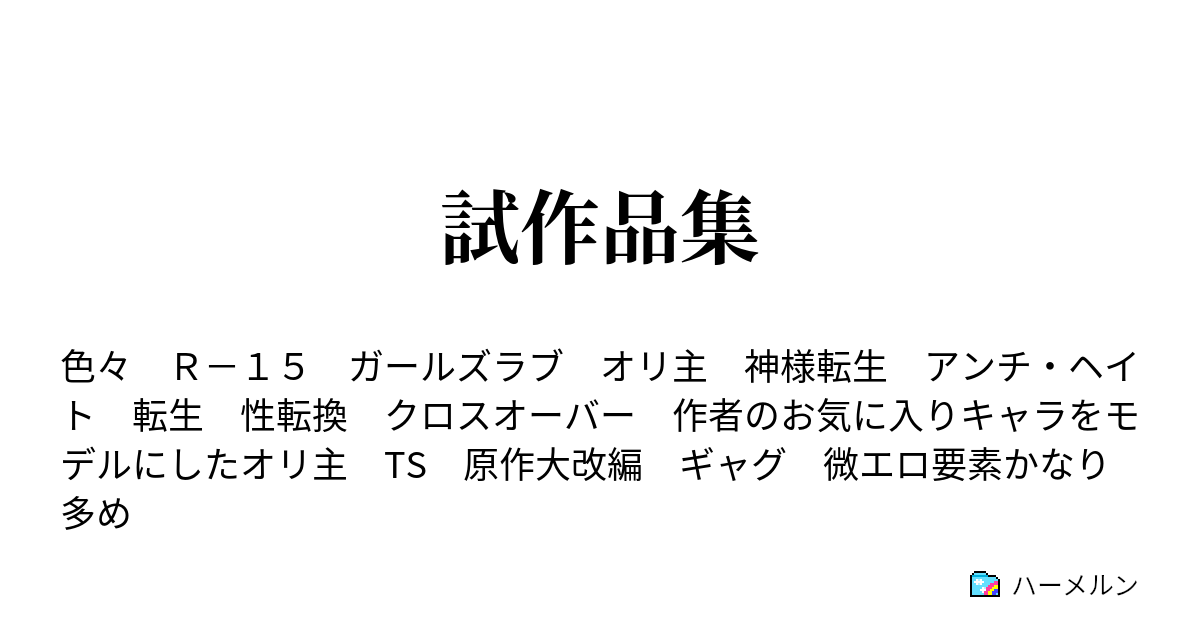 試作品集

色々　Ｒ－１５　ガールズラブ　オリ主　神様転生　アンチ・ヘイト　転生　性転換　クロスオーバー　作者のお気に入りキャラをモデルにしたオリ主　TS　原作大改編　ギャグ　微エロ要素かなり多め

ハーメルン